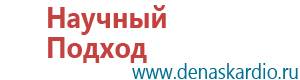 Научный Подход
www.denaskardio.ru